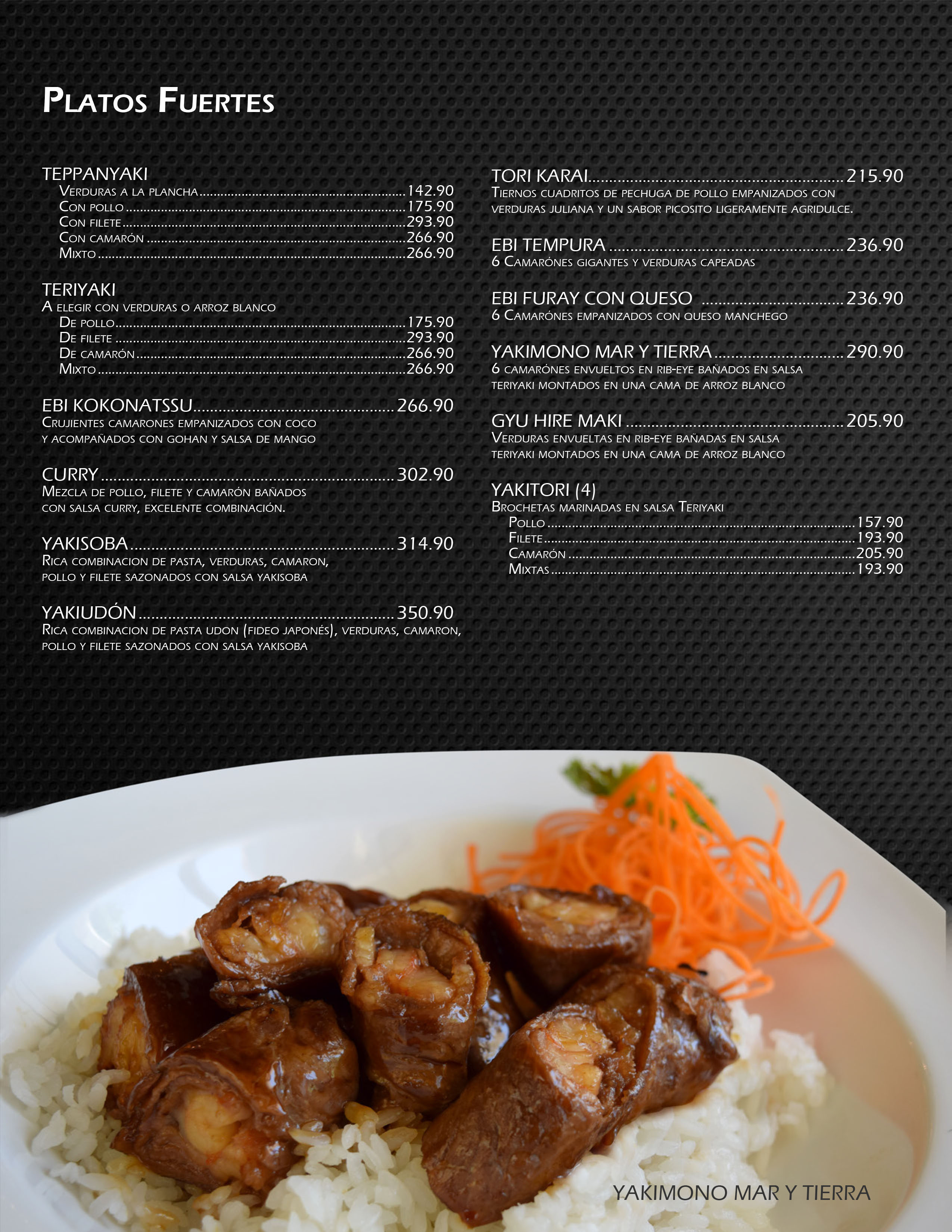 Platos Fuertes

TEPPANYAKI
Verduras a la plancha 142.90
Con pollo 175.90
Con filete 293.90
Con camarón 266.90
Mixto 266.90

TERIYAKI
A elegir con verduras o arroz blanco
De pollo 175.90
De filete 293.90
De camarón 266.90
Mixto 266.90

EBI KOKONATSSU 266.90
Crujientes camarones empanizados con coco y acompañados con gohan y salsa de mango

CURRY 302.90
Mezcla de pollo, filete y camarón bañados con salsa curry, excelente combinación.

YAKISOBA 314.90
Rica combinacion de pasta, verduras, camaron, pollo y filete sazonados con salsa yakisoba

YAKIUDÓN 350.90
Rica combinacion de pasta udon (fideo japonés), verduras, camaron, pollo y filete sazonados con salsa yakisoba

TORI KARAI 215.90
Tiernos cuadritos de pechuga de pollo empanizados con verduras juliana y un sabor picosito ligeramente agridulce.

EBI TEMPURA 236.90
6 Camarónes gigantes y verduras capeadas

EBI FURAY CON QUESO 236.90
6 Camarónes empanizados con queso manchego

YAKIMONO MAR Y TIERRA 290.90
6 camarónes envueltos en rib-eye bañados en salsa teriyaki montados en una cama de arroz blanco

GYU HIRE MAKI 205.90
Verduras envueltas en rib-eye bañadas en salsa teriyaki montados en una cama de arroz blanco

YAKITORI (4)
Brochetas marinadas en salsa Teriyaki
Pollo 157.90
Filete 193.90
Camarón 205.90
Mixtas 193.90

YAKIMONO MAR Y TIERRA